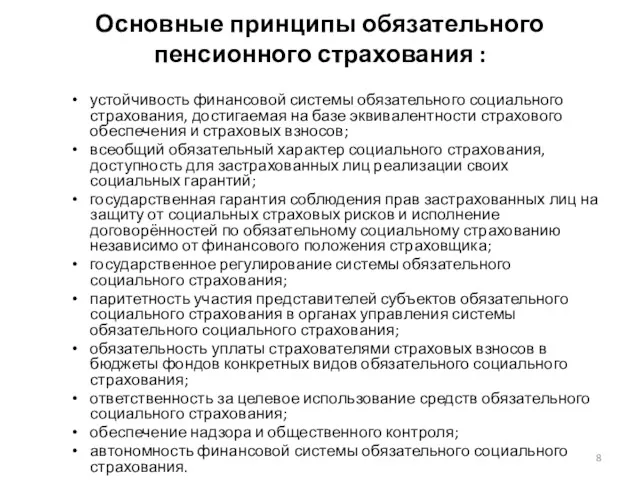 Основные принципы обязательного пенсионного страхования :

• устойчивость финансовой системы обязательного социального страхования, достигаемая на базе эквивалентности страхового обеспечения и страховых взносов;
• всеобщий обязательный характер социального страхования, доступность для застрахованных лиц реализации своих социальных гарантий;
• государственная гарантия соблюдения прав застрахованных лиц на защиту от социальных страховых рисков и исполнение договорённостей по обязательному социальному страхованию независимо от финансового положения страховщика;
• государственное регулирование системы обязательного социального страхования;
• паритетность участия представителей субъектов обязательного социального страхования в органах управления системы обязательного социального страхования;
• обязательность уплаты страхователями страховых взносов в бюджеты фондов конкретных видов обязательного социального страхования;
• ответственность за целевое использование средств обязательного социального страхования;
• обеспечение надзора и общественного контроля;
• автономность финансовой системы обязательного социального страхования.

8